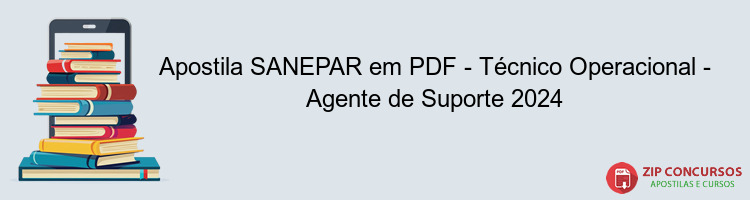 Apostila SANEPAR em PDF - Técnico Operacional - Agente de Suporte 2024

PDF
ZIP CONCURSOS
APOSTILAS E CURSOS